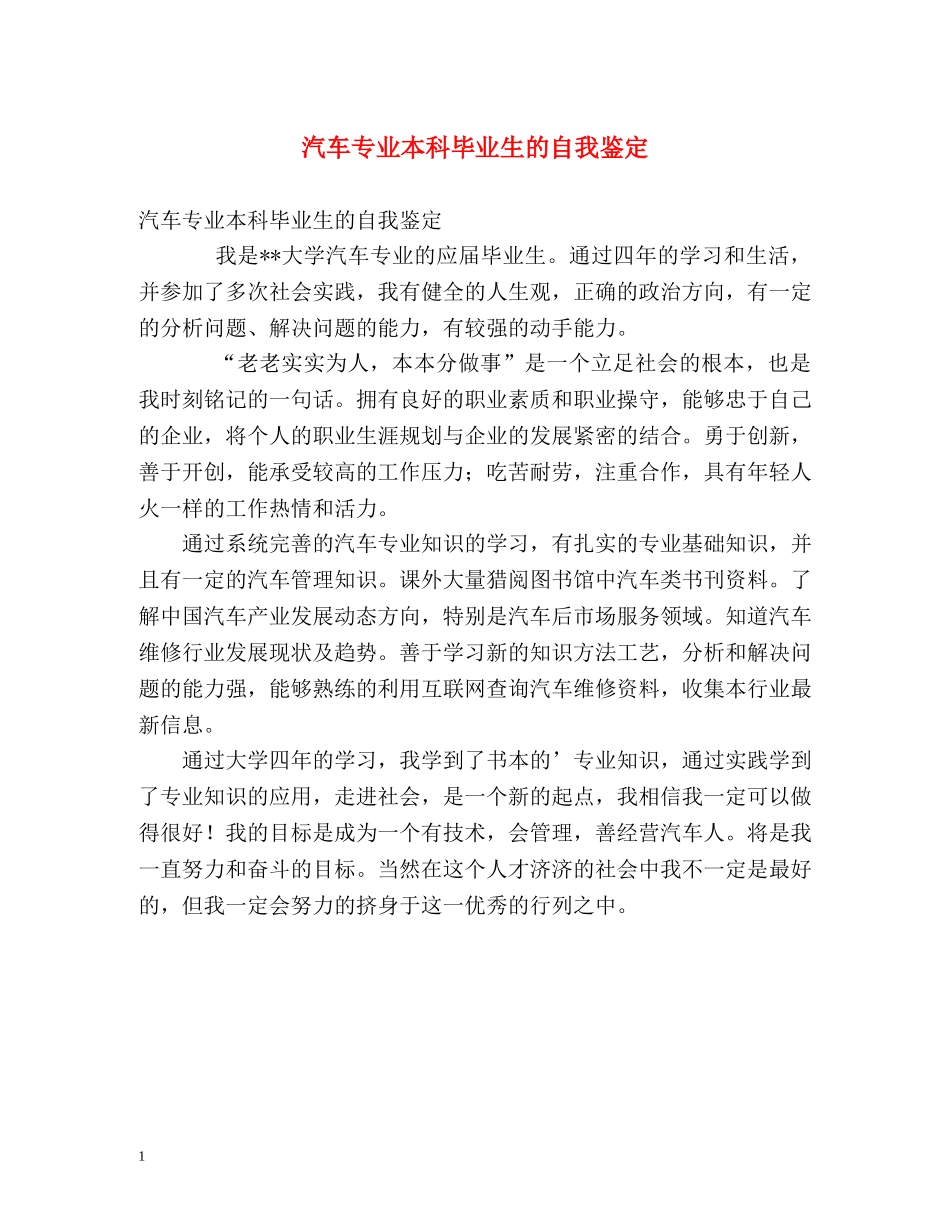 汽车专业本科毕业生的自我鉴定

汽车专业本科毕业生的自我鉴定

我是**大学汽车专业的应届毕业生。通过四年的学习和生活，并参加了多次社会实践，我有健全的人生观，正确的政治方向，有一定的分析问题、解决问题的能力，有较强的动手能力。

“老老实实为人，本本分做事”是一个立足社会的根本，也是我时刻铭记的一句话。拥有良好的职业素质和职业操守，能够忠于自己的企业，将个人的职业生涯规划与企业的发展紧密的结合。勇于创新，善于开创，能承受较高的工作压力；吃苦耐劳，注重合作，具有年轻人火一样的工作热情和活力。

通过系统完善的汽车专业知识的学习，有扎实的专业基础知识，并且有一定的汽车管理知识。课外大量猎阅图书馆中汽车类书刊资料。了解中国汽车产业发展动态方向，特别是汽车后市场服务领域。知道汽车维修行业发展现状及趋势。善于学习新的知识方法工艺，分析和解决问题的能力强，能够熟练的利用互联网查询汽车维修资料，收集本行业最新信息。

通过大学四年的学习，我学到了书本的’专业知识，通过实践学到了专业知识的应用，走进社会，是一个新的起点，我相信我一定可以做得很好！我的目标是成为一个有技术，会管理，善经营汽车人。将是我一直努力和奋斗的目标。当然在这个人才济济的社会中我不一定是最好的，但我一定会努力的挤身于这一优秀的行列之中。

1